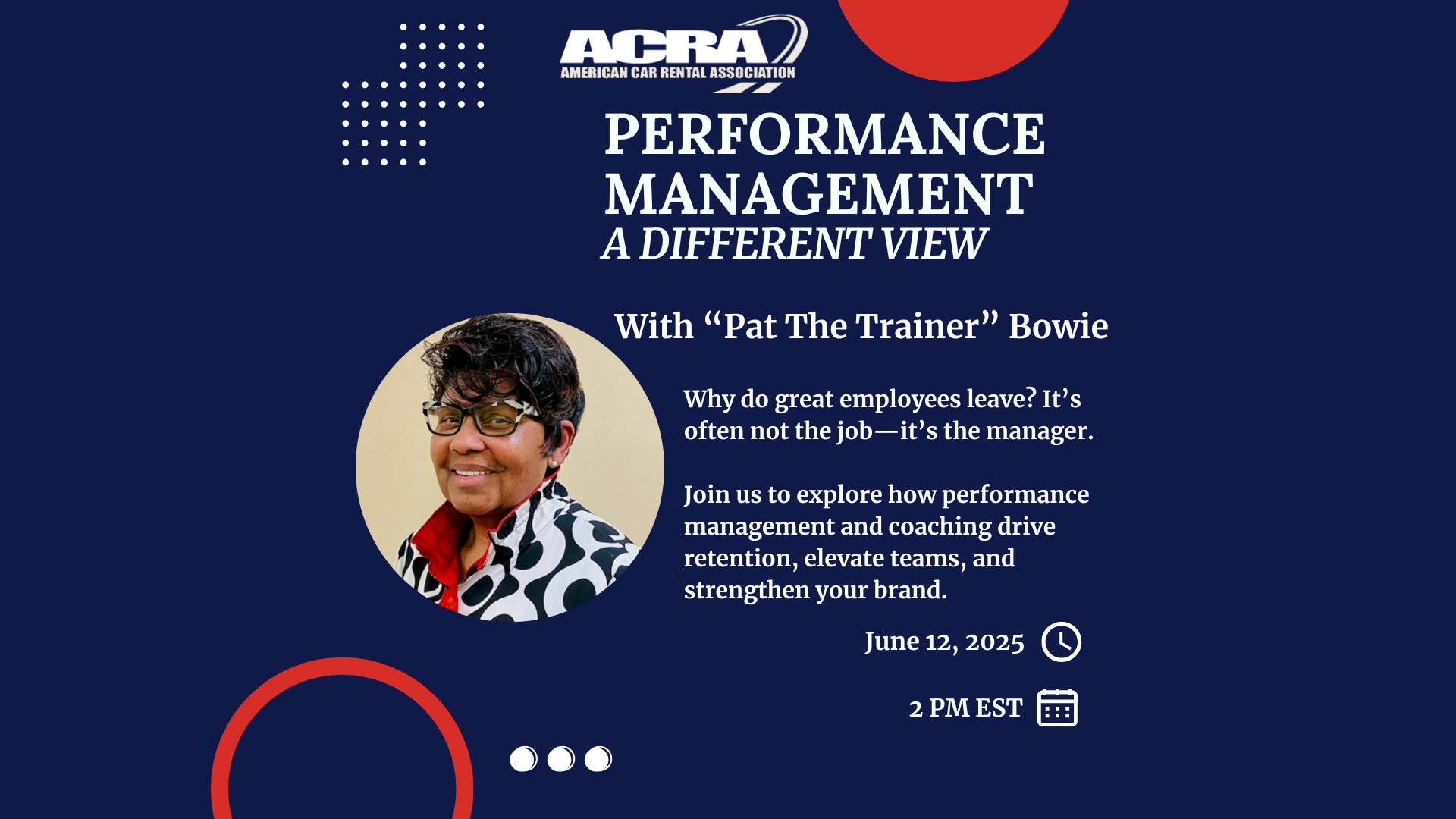 ACRA
AMERICAN CAR RENTAL ASSOCIATION

PERFORMANCE MANAGEMENT
A DIFFERENT VIEW

With "Pat The Trainer" Bowie

Why do great employees leave? It's often not the job—it's the manager.

Join us to explore how performance management and coaching drive retention, elevate teams, and strengthen your brand.

June 12, 2025

2 PM EST